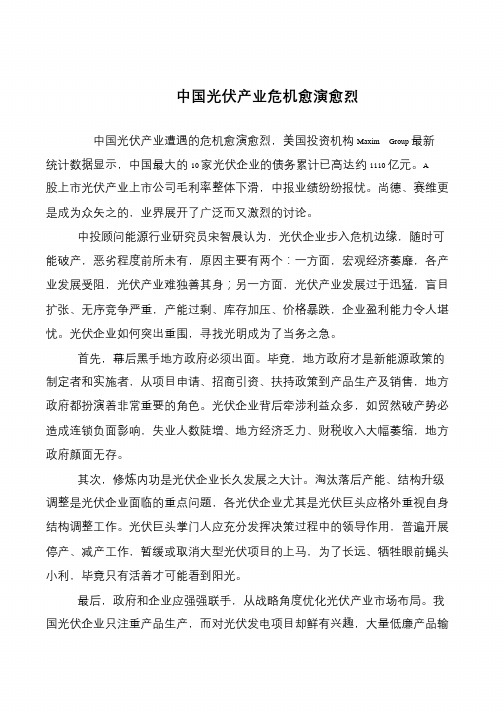 中国光伏产业危机愈演愈烈

中国光伏产业遭遇的危机愈演愈烈，美国投资机构 Maxim Group 最新统计数据显示，中国最大的 10 家光伏企业的债务累计已高达约 1110 亿元。A 股上市光伏产业上市公司毛利率整体下滑，中报业绩纷纷报忧。尚德、赛维更是成为众矢之的，业界展开了广泛而又激烈的讨论。

中投顾问能源行业研究员宋智晨认为，光伏企业步入危机边缘，随时可能破产，恶劣程度前所未有，原因主要有两个：一方面，宏观经济萎靡，各产业发展受阻，光伏产业难独善其身；另一方面，光伏产业发展过于迅猛，盲目扩张、无序竞争严重，产能过剩、库存加压、价格暴跌，企业盈利能力令人堪忧。光伏企业如何突出重围，寻找光明成为了当务之急。

首先，幕后黑手地方政府必须出面。毕竟，地方政府才是新能源政策的制定者和实施者，从项目申请、招商引资、扶持政策到产品生产及销售，地方政府都扮演着非常重要的角色。光伏企业背后牵涉利益众多，如贸然破产势必造成连锁负面影响，失业人数陡增、地方经济乏力、财税收入大幅萎缩，地方政府颜面无存。

其次，修炼内功是光伏企业长久发展之大计。淘汰落后产能、结构升级调整是光伏企业面临的重点问题，各光伏企业尤其是光伏巨头应格外重视自身结构调整工作。光伏巨头掌门人应充分发挥决策过程中的领导作用，普遍开展停产、减产工作，暂缓或取消大型光伏项目的上马，为了长远、牺牲眼前蝇头小利，毕竟只有活着才可能看到阳光。

最后，政府和企业应强强联手，从战略角度优化光伏产业市场布局。我国光伏企业只注重产品生产，而对光伏发电项目却鲜有兴趣，大量低廉产品输